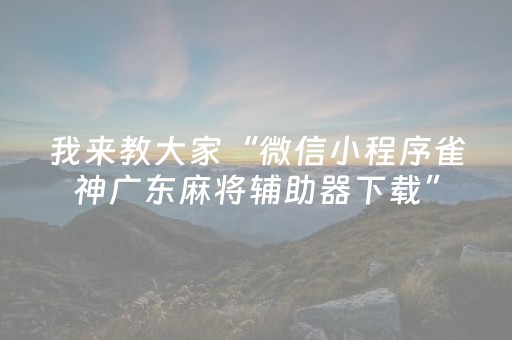 我来教大家“微信小程序雀神广东麻将辅助器下载”